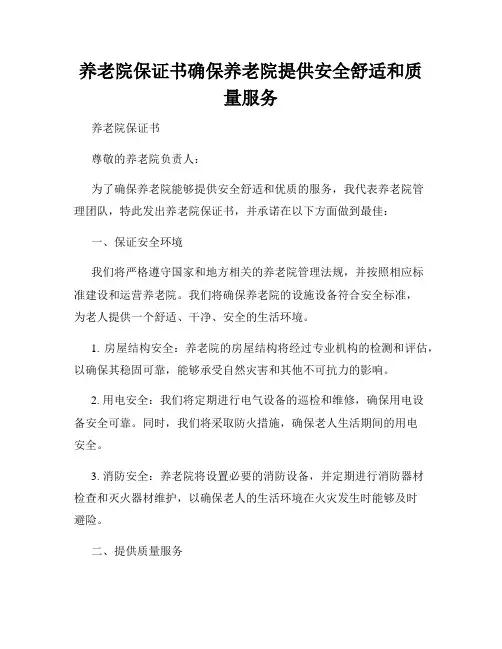 养老院保证书确保养老院提供安全舒适和质量服务

养老院保证书

尊敬的养老院负责人：

为了确保养老院能够提供安全舒适和优质的服务，我代表养老院管理团队，特此发出养老院保证书，并承诺在以下方面做到最佳：

一、保证安全环境

我们将严格遵守国家和地方相关的养老院管理法规，并按照相应标准建设和运营养老院。我们将确保养老院的设施设备符合安全标准，为老人提供一个舒适、干净、安全的生活环境。

1. 房屋结构安全：养老院的房屋结构将经过专业机构的检测和评估，以确保其稳固可靠，能够承受自然灾害和其他不可抗力的影响。

2. 用电安全：我们将定期进行电气设备的巡检和维修，确保用电设备安全可靠。同时，我们将采取防火措施，确保老人生活期间的用电安全。

3. 消防安全：养老院将设置必要的消防设备，并定期进行消防器材检查和灭火器材维护，以确保老人的生活环境在火灾发生时能够及时避险。

二、提供质量服务